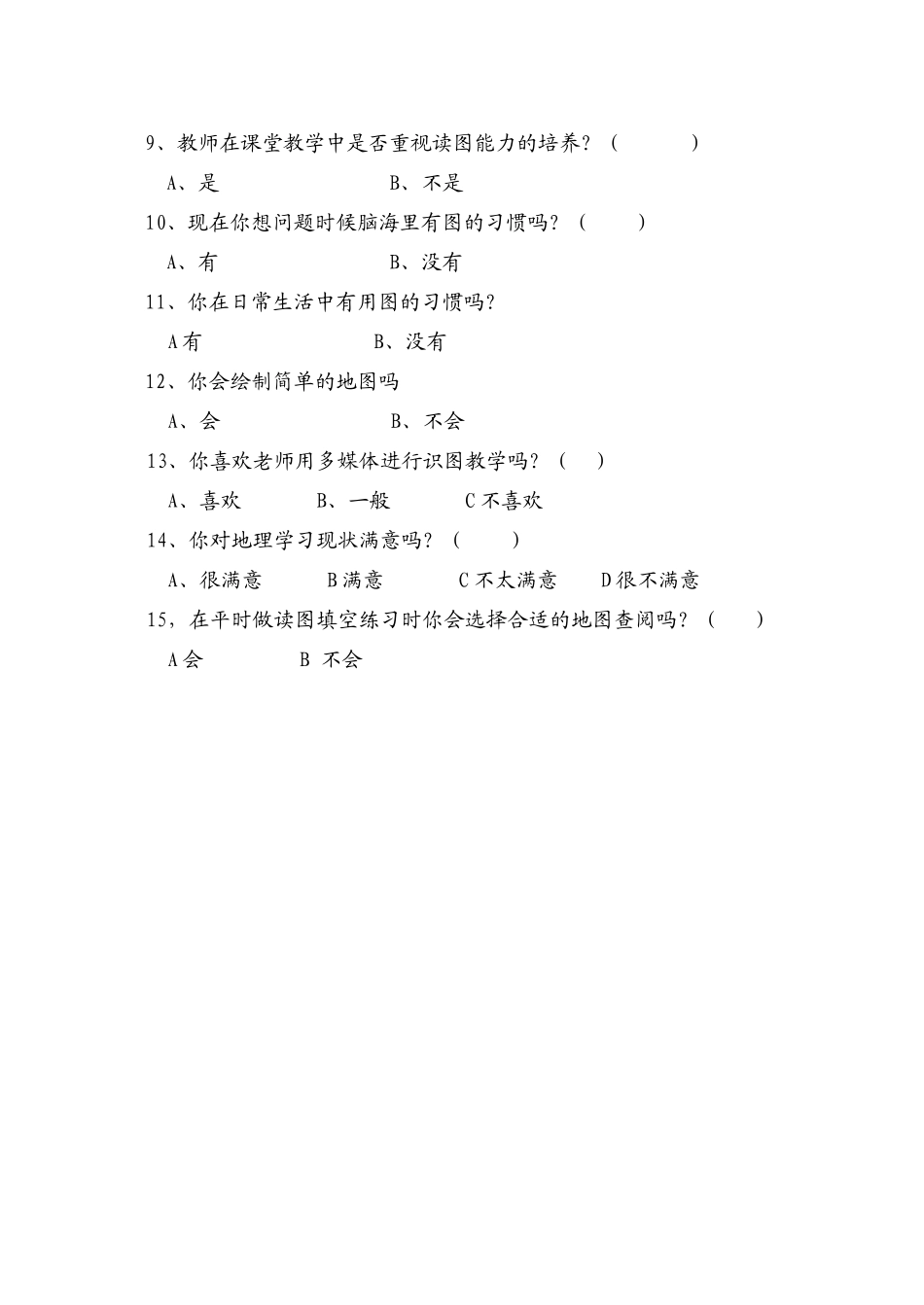 9、教师在课堂教学中是否重视读图能力的培养？（　　　）

A、是　　　　　　　　B、不是

10、现在你想问题时候脑海里有图的习惯吗？（　　）

A、有　　　　　　　　B、没有

11、你在日常生活中有用图的习惯吗？

A有　　　　　　　　B、没有

12、你会绘制简单的地图吗

A、会　　　　　　　　B、不会

13、你喜欢老师用多媒体进行识图教学吗？（　）

A、喜欢　　　　B、一般　　　　C不喜欢

14、你对地理学习现状满意吗？（　　）

A、很满意　　　B满意　　　　C不太满意　　　D很不满意

15，在平时做读图填空练习时你会选择合适的地图查阅吗？（　　）

A会　　　　B 不会